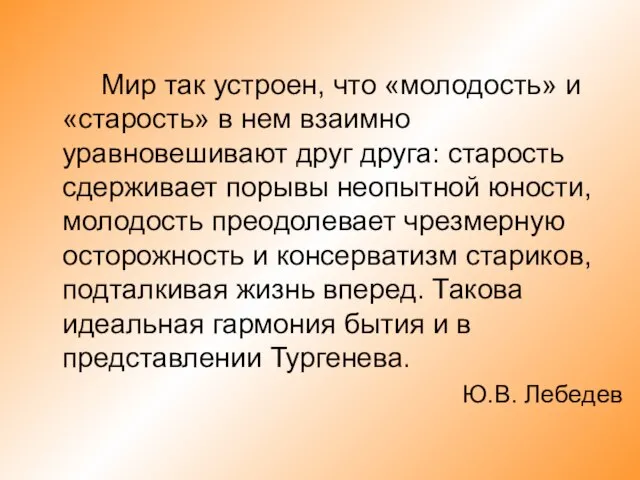 Мир так устроен, что «молодость» и «старость» в нем взаимно уравновешивают друг друга: старость сдерживает порывы неопытной юности, молодость преодолевает чрезмерную осторожность и консерватизм стариков, подталкивая жизнь вперед. Такова идеальная гармония бытия и в представлении Тургенева.

Ю.В. Лебедев